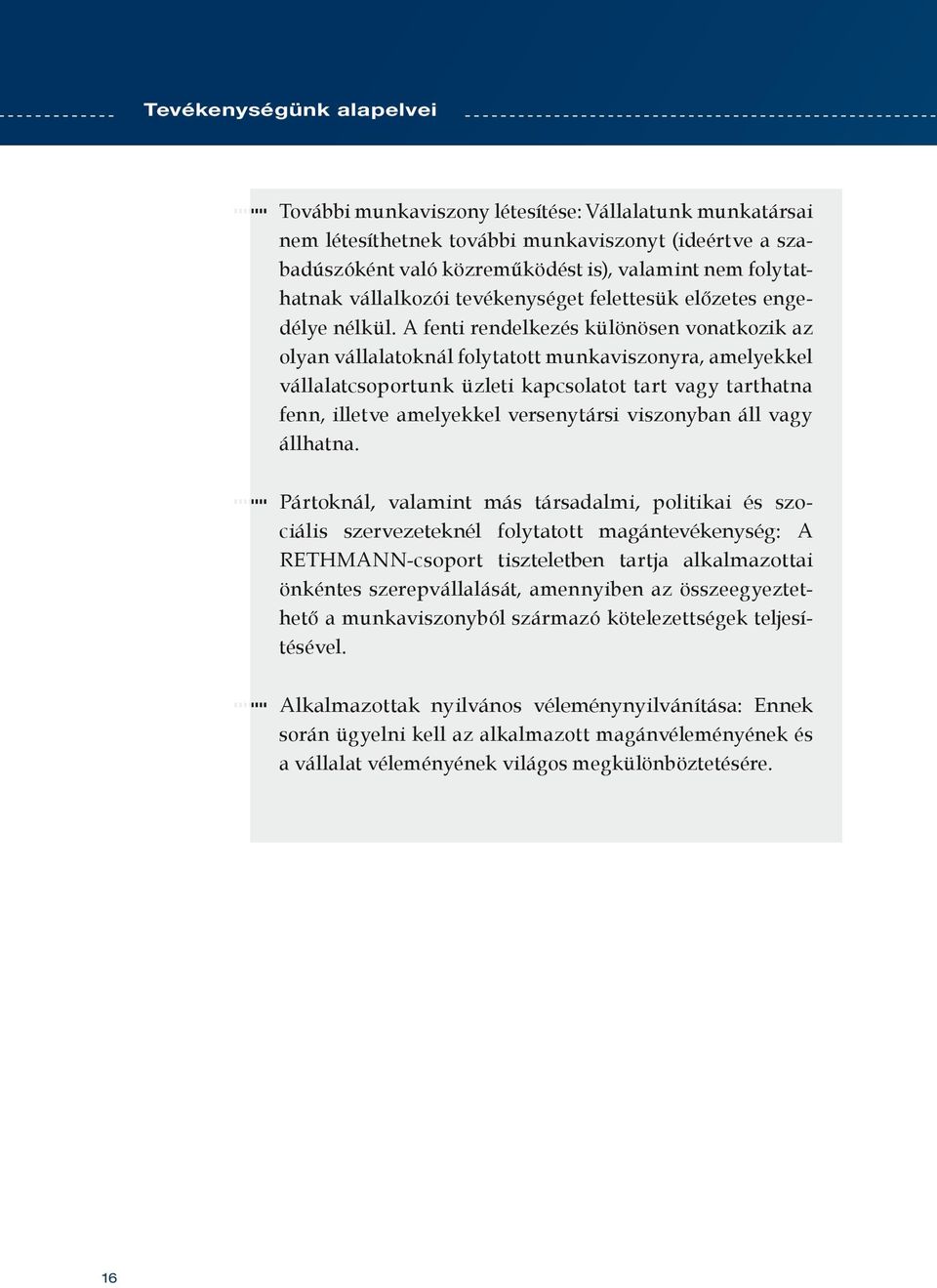 Tevékenységünk alapelvei

További munkaviszony létesítése: Vállalatunk munkatársai nem létesíthetnek további munkaviszonyt (ideértve a szabadúszóként való közreműködést is), valamint nem folytathatnak vállalkozói tevékenységet felettesük előzetes engedélye nélkül. A fenti rendelkezés különösen vonatkozik az olyan vállalatoknál folytatott munkaviszonyra, amelyekkel vállalatcsoportunk üzleti kapcsolatot tart vagy tarthatna fenn, illetve amelyekkel versenytársi viszonyban áll vagy állhatna.

Pártoknál, valamint más társadalmi, politikai és szociális szervezeteknél folytatott magántevékenység: A RETHMANN-csoport tiszteletben tartja alkalmazottai önkéntes szerepvállalását, amennyiben az összeegyeztethető a munkaviszonyból származó kötelezettségek teljesítésével.

Alkalmazottak nyilvános véleménynyilvánítása: Ennek során ügyelni kell az alkalmazott magánvéleményének és a vállalat véleményének világos megkülönböztetésére.

16